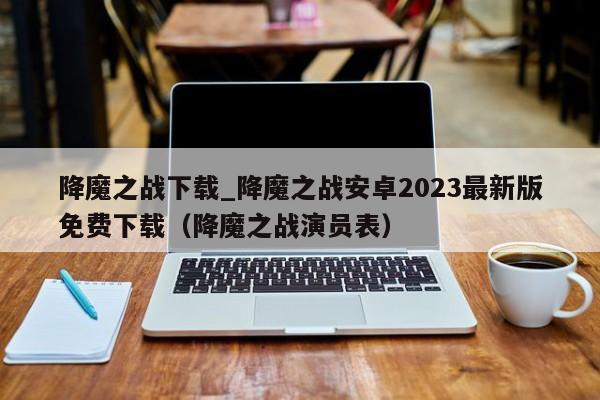 降魔之战下载_降魔之战安卓2023最新版免费下载（降魔之战演员表）